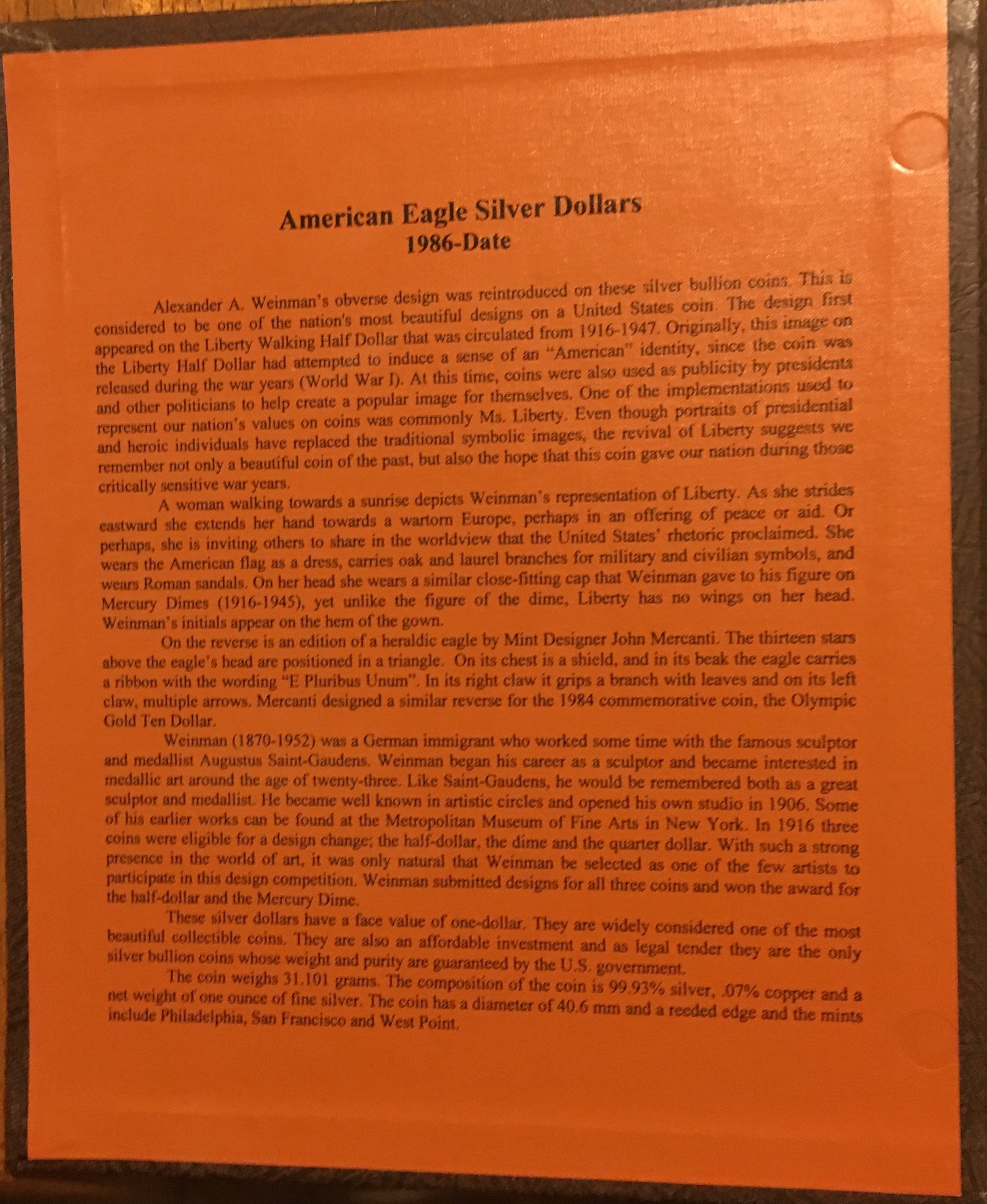 American Eagle Silver Dollars
1986-Date

Alexander A. Weinman's obverse design was reintroduced on these silver bullion coins. This is considered to be one of the nation's most beautiful designs on a United States coin. The design first appeared on the Liberty Walking Half Dollar that was circulated from 1916-1947. Originally, this image on the Liberty Half Dollar had attempted to induce a sense of an "American" identity, since the coin was released during the war years (World War I). At this time, coins were also used as publicity by presidents and other politicians to help create a popular image for themselves. One of the implementations used to represent our nation's values on coins was commonly Ms. Liberty. Even though portraits of presidential and heroic individuals have replaced the traditional symbolic images, the revival of Liberty suggests we remember not only a beautiful coin of the past, but also the hope that this coin gave our nation during those critically sensitive war years.

A woman walking towards a sunrise depicts Weinman's representation of Liberty. As she strides eastward she extends her hand towards a wartorn Europe, perhaps in an offering of peace or aid. Or perhaps, she is inviting others to share in the worldview that the United States' rhetoric proclaimed. She wears the American flag as a dress, carries oak and laurel branches for military and civilian symbols, and wears Roman sandals. On her head she wears a similar close-fitting cap that Weinman gave to his figure on Mercury Dimes (1916-1945), yet unlike the figure of the dime, Liberty has no wings on her head. Weinman's initials appear on the hem of the gown.

On the reverse is an edition of a heraldic eagle by Mint Designer John Mercanti. The thirteen stars above the eagle's head are positioned in a triangle. On its chest is a shield, and in its beak the eagle carries a ribbon with the wording "E Pluribus Unum". In its right claw it grips a branch with leaves and on its left claw, multiple arrows. Mercanti designed a similar reverse for the 1984 commemorative coin, the Olympic Gold Ten Dollar.

Weinman (1870-1952) was a German immigrant who worked some time with the famous sculptor and medallist Augustus Saint-Gaudens. Weinman began his career as a sculptor and became interested in medallic art around the age of twenty-three. Like Saint-Gaudens, he would be remembered both as a great sculptor and medallist. He became well known in artistic circles and opened his own studio in 1906. Some of his earlier works can be found at the Metropolitan Museum of Fine Arts in New York. In 1916 three coins were eligible for a design change; the half-dollar, the dime and the quarter dollar. With such a strong presence in the world of art, it was only natural that Weinman be selected as one of the few artists to participate in this design competition. Weinman submitted designs for all three coins and won the award for the half-dollar and the Mercury Dime.

These silver dollars have a face value of one-dollar. They are widely considered one of the most beautiful collectible coins. They are also an affordable investment and as legal tender they are the only silver bullion coins whose weight and purity are guaranteed by the U.S. government.

The coin weighs 31.101 grams. The composition of the coin is 99.93% silver, .07% copper and a net weight of one ounce of fine silver. The coin has a diameter of 40.6 mm and a reeded edge and the mints include Philadelphia, San Francisco and West Point.